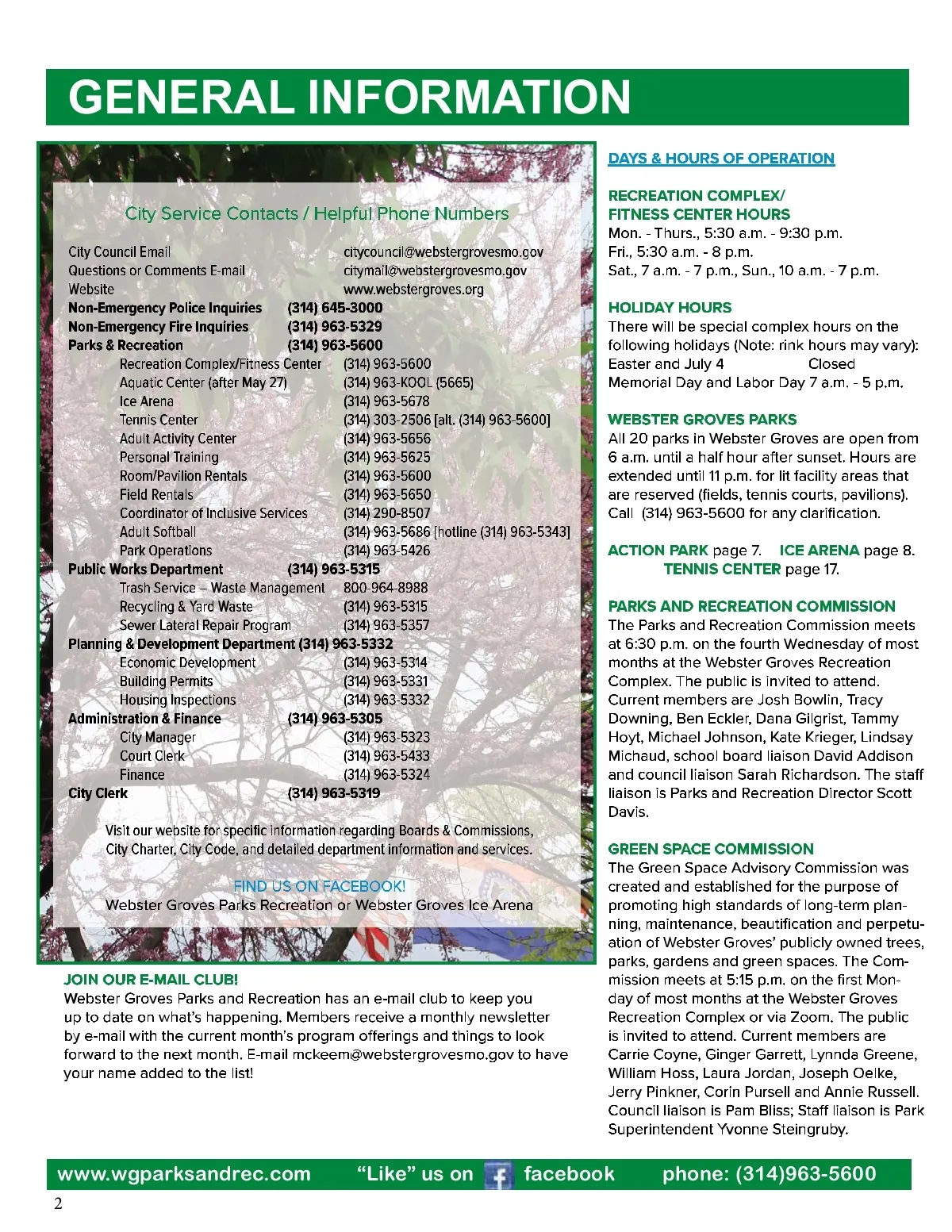 GENERAL INFORMATION

City Service Contacts / Helpful Phone Numbers

| | |
|---|---|
| City Council Email | citycouncil@webstergrovesmo.gov |
| Questions or Comments E-mail | citymail@webstergrovesmo.gov |
| Website | www.webstergroves.org |
| Non-Emergency Police Inquiries | (314) 645-3000 |
| Non-Emergency Fire Inquiries | (314) 963-5329 |
| Parks & Recreation | (314) 963-5600 |
| Recreation Complex/Fitness Center | (314) 963-5600 |
| Aquatic Center (after May 27) | (314) 963-KOOL (5665) |
| Ice Arena | (314) 963-5678 |
| Tennis Center | (314) 303-2506 [alt. (314) 963-5600] |
| Adult Activity Center | (314) 963-5656 |
| Personal Training | (314) 963-5625 |
| Room/Pavilion Rentals | (314) 963-5600 |
| Field Rentals | (314) 963-5650 |
| Coordinator of Inclusive Services | (314) 290-8507 |
| Adult Softball | (314) 963-5686 [hotline (314) 963-5343] |
| Park Operations | (314) 963-5426 |
| Public Works Department | (314) 963-5315 |
| Trash Service – Waste Management | 800-964-8988 |
| Recycling & Yard Waste | (314) 963-5315 |
| Sewer Lateral Repair Program | (314) 963-5357 |
| Planning & Development Department | (314) 963-5332 |
| Economic Development | (314) 963-5314 |
| Building Permits | (314) 963-5331 |
| Housing Inspections | (314) 963-5332 |
| Administration & Finance | (314) 963-5305 |
| City Manager | (314) 963-5323 |
| Court Clerk | (314) 963-5433 |
| Finance | (314) 963-5324 |
| City Clerk | (314) 963-5319 |

Visit our website for specific information regarding Boards & Commissions, City Charter, City Code, and detailed department information and services.

FIND US ON FACEBOOK!
Webster Groves Parks Recreation or Webster Groves Ice Arena

JOIN OUR E-MAIL CLUB!
Webster Groves Parks and Recreation has an e-mail club to keep you up to date on what's happening. Members receive a monthly newsletter by e-mail with the current month's program offerings and things to look forward to the next month. E-mail mckeem@webstergrovesmo.gov to have your name added to the list!

DAYS & HOURS OF OPERATION

RECREATION COMPLEX/
FITNESS CENTER HOURS
Mon. - Thurs., 5:30 a.m. - 9:30 p.m.
Fri., 5:30 a.m. - 8 p.m.
Sat., 7 a.m. - 7 p.m., Sun., 10 a.m. - 7 p.m.

HOLIDAY HOURS
There will be special complex hours on the following holidays (Note: rink hours may vary):
Easter and July 4 Closed
Memorial Day and Labor Day 7 a.m. - 5 p.m.

WEBSTER GROVES PARKS
All 20 parks in Webster Groves are open from 6 a.m. until a half hour after sunset. Hours are extended until 11 p.m. for lit facility areas that are reserved (fields, tennis courts, pavilions). Call (314) 963-5600 for any clarification.

ACTION PARK page 7. ICE ARENA page 8.
TENNIS CENTER page 17.

PARKS AND RECREATION COMMISSION
The Parks and Recreation Commission meets at 6:30 p.m. on the fourth Wednesday of most months at the Webster Groves Recreation Complex. The public is invited to attend. Current members are Josh Bowlin, Tracy Downing, Ben Eckler, Dana Gilgrist, Tammy Hoyt, Michael Johnson, Kate Krieger, Lindsay Michaud, school board liaison David Addison and council liaison Sarah Richardson. The staff liaison is Parks and Recreation Director Scott Davis.

GREEN SPACE COMMISSION
The Green Space Advisory Commission was created and established for the purpose of promoting high standards of long-term planning, maintenance, beautification and perpetuation of Webster Groves' publicly owned trees, parks, gardens and green spaces. The Commission meets at 5:15 p.m. on the first Monday of most months at the Webster Groves Recreation Complex or via Zoom. The public is invited to attend. Current members are Carrie Coyne, Ginger Garrett, Lynnda Greene, William Hoss, Laura Jordan, Joseph Oelke, Jerry Pinkner, Corin Pursell and Annie Russell. Council liaison is Pam Bliss; Staff liaison is Park Superintendent Yvonne Steingruby.

www.wgparksandrec.com "Like" us on facebook phone: (314)963-5600

2